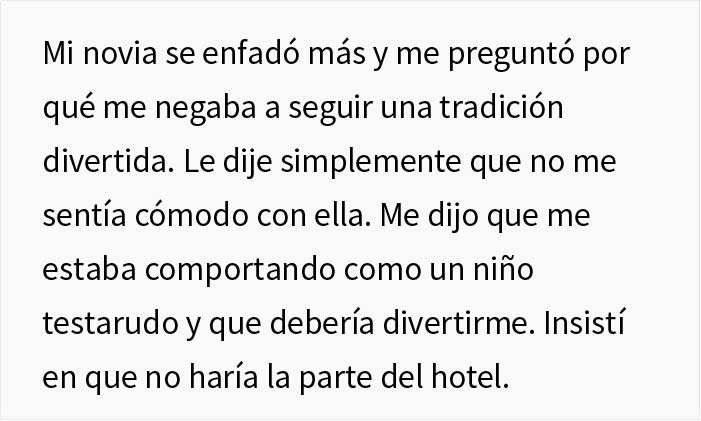 Mi novia se enfadó más y me preguntó por qué me negaba a seguir una tradición divertida. Le dije simplemente que no me sentía cómodo con ella. Me dijo que me estaba comportando como un niño testarudo y que debería divertirme. Insistí en que no haría la parte del hotel.